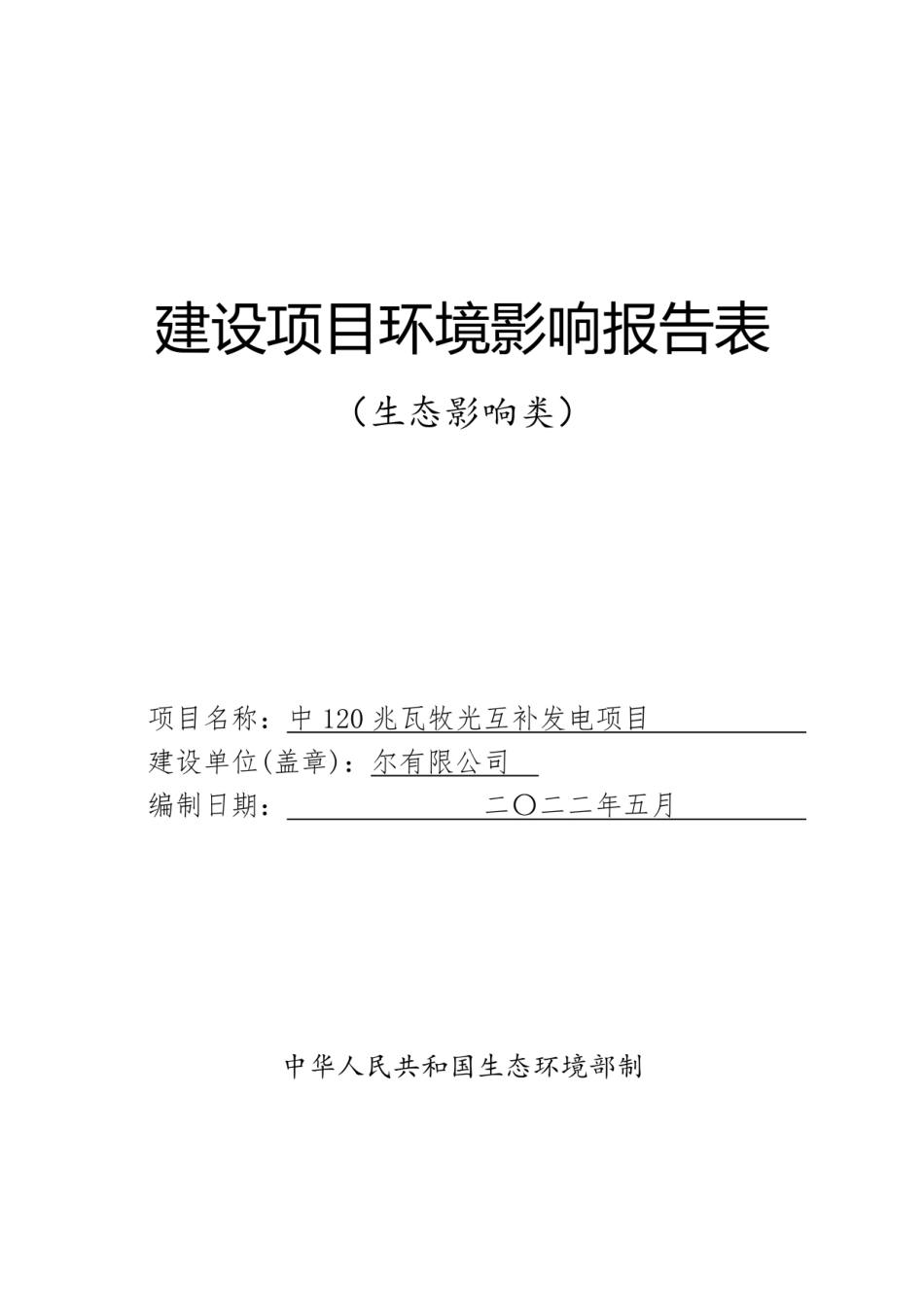 建设项目环境影响报告表

（生态影响类）

项目名称：中 120 兆瓦牧光互补发电项目

建设单位(盖章)：尔有限公司

编制日期：二〇二二年五月

中华人民共和国生态环境部制